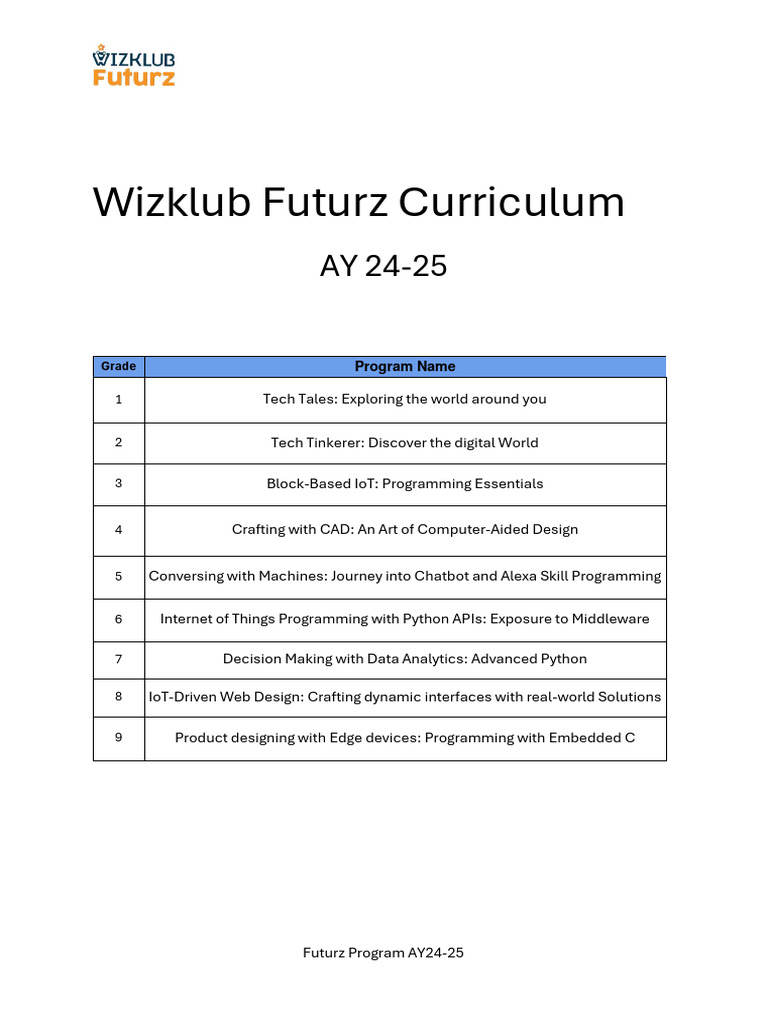 WIZKLUB
Futurz

Wizklub Futurz Curriculum

AY 24-25

| Grade | Program Name |
|---|---|
| 1 | Tech Tales: Exploring the world around you |
| 2 | Tech Tinkerer: Discover the digital World |
| 3 | Block-Based IoT: Programming Essentials |
| 4 | Crafting with CAD: An Art of Computer-Aided Design |
| 5 | Conversing with Machines: Journey into Chatbot and Alexa Skill Programming |
| 6 | Internet of Things Programming with Python APIs: Exposure to Middleware |
| 7 | Decision Making with Data Analytics: Advanced Python |
| 8 | IoT-Driven Web Design: Crafting dynamic interfaces with real-world Solutions |
| 9 | Product designing with Edge devices: Programming with Embedded C |

Futurz Program AY24-25